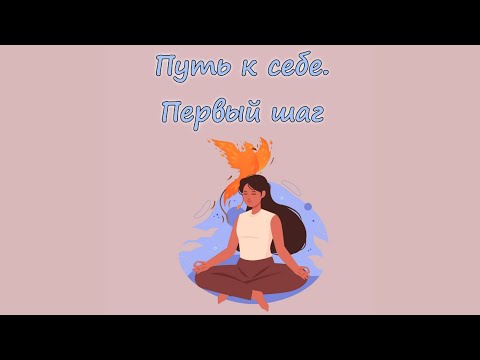 Путь к себе.
Первый шаг